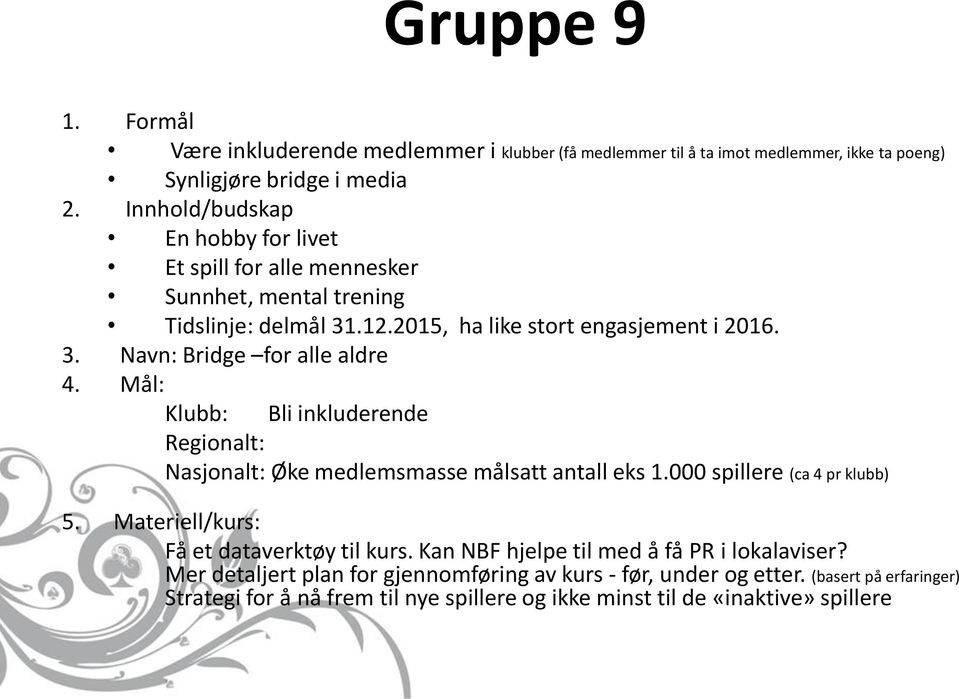 Gruppe 9

1. Formål
• Være inkluderende medlemmer i klubber (få medlemmer til å ta imot medlemmer, ikke ta poeng)
• Synligjøre bridge i media
2. Innhold/budskap
• En hobby for livet
• Et spill for alle mennesker
• Sunnhet, mental trening
• Tidslinje: delmål 31.12.2015, ha like stort engasjement i 2016.
3. Navn: Bridge –for alle aldre
4. Mål:
Klubb: Bli inkluderende
Regionalt:
Nasjonalt: Øke medlemsmasse målsatt antall eks 1.000 spillere (ca 4 pr klubb)

5. Materiell/kurs:
Få et dataverktøy til kurs. Kan NBF hjelpe til med å få PR i lokalaviser?
Mer detaljert plan for gjennomføring av kurs - før, under og etter. (basert på erfaringer)
Strategi for å nå frem til nye spillere og ikke minst til de «inaktive» spillere